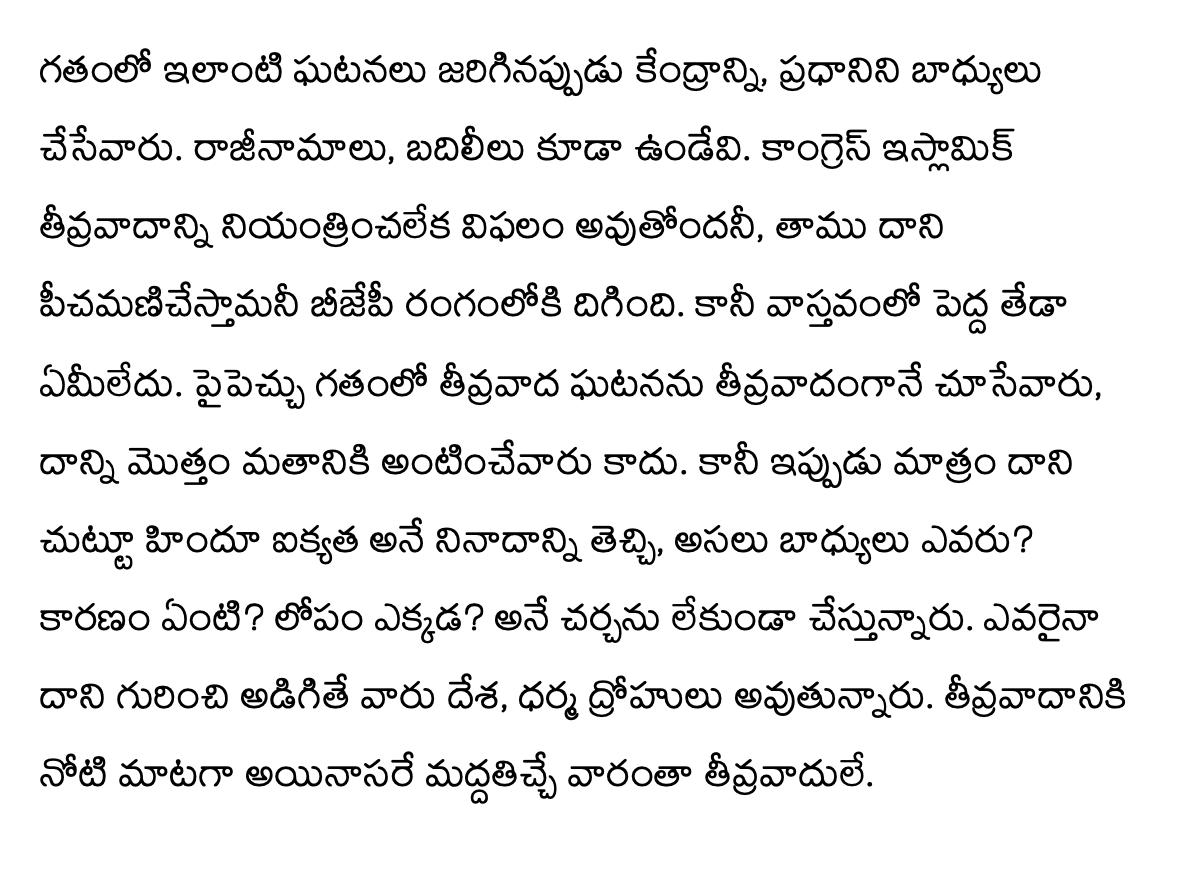 గతంలో ఇలాంటి ఘటనలు జరిగినప్పుడు కేంద్రాన్ని, ప్రధానిని బాధ్యులు చేసేవారు. రాజీనామాలు, బదిలీలు కూడా ఉండేవి. కాంగ్రెస్ ఇస్లామిక్ తీవ్రవాదాన్ని నియంత్రించలేక విఫలం అవుతోందనీ, తాము దాని పీచమణిచేస్తామనీ బీజేపీ రంగంలోకి దిగింది. కానీ వాస్తవంలో పెద్ద తేడా ఏమీలేదు. పైపెచ్చు గతంలో తీవ్రవాద ఘటనను తీవ్రవాదంగానే చూసేవారు, దాన్ని మొత్తం మతానికి అంటించేవారు కాదు. కానీ ఇప్పుడు మాత్రం దాని చుట్టూ హిందూ ఐక్యత అనే నినాదాన్ని తెచ్చి, అసలు బాధ్యులు ఎవరు? కారణం ఏంటి? లోపం ఎక్కడ? అనే చర్చను లేకుండా చేస్తున్నారు. ఎవరైనా దాని గురించి అడిగితే వారు దేశ, ధర్మ ద్రోహులు అవుతున్నారు. తీవ్రవాదానికి నోటి మాటగా అయినాసరే మద్దతిచ్చే వారంతా తీవ్రవాదులే.